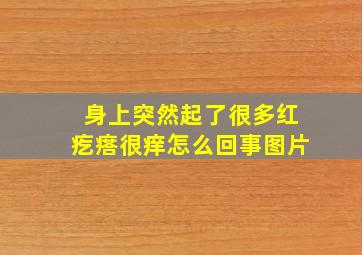 身上突然起了很多红疙瘩很痒怎么回事图片